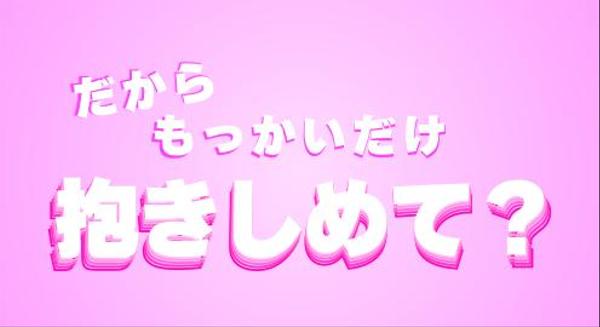 だから
もっかいだけ
抱きしめて？